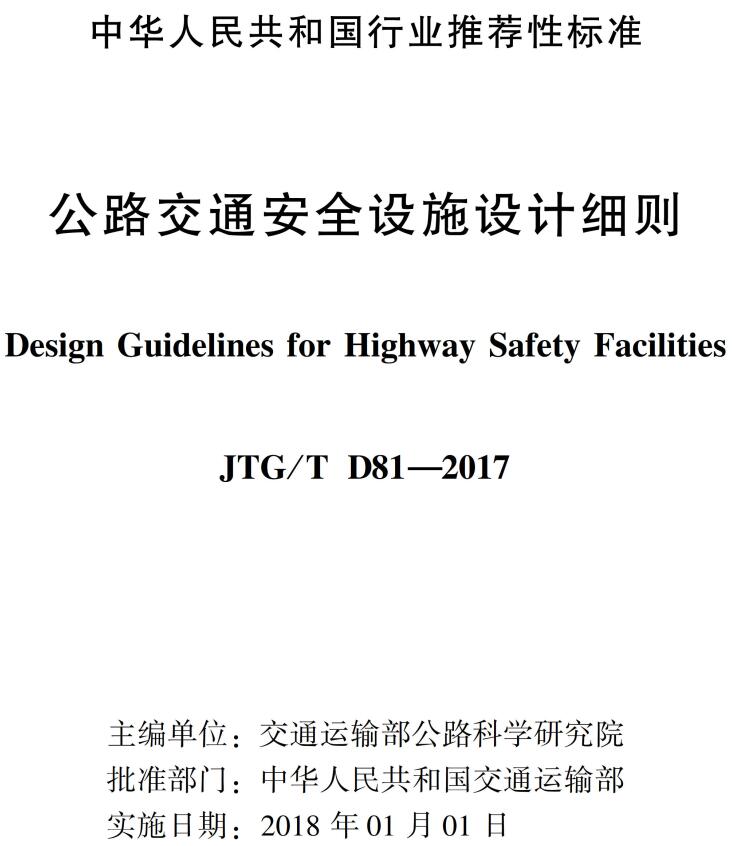 中华人民共和国行业推荐性标准

公路交通安全设施设计细则

Design Guidelines for Highway Safety Facilities

JTG/T D81—2017

主编单位：交通运输部公路科学研究院
批准部门：中华人民共和国交通运输部
实施日期：2018 年 01 月 01 日